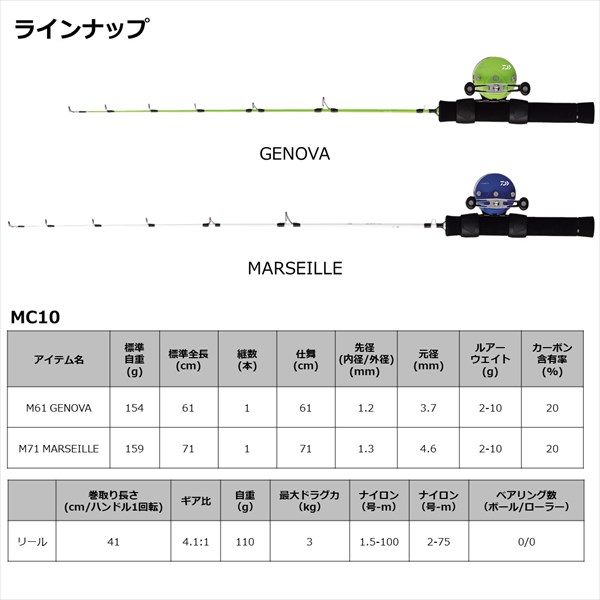 ラインナップ

GENOVA

MARSEILLE

MC10

| アイテム名 | 標準自重(g) | 標準全長(cm) | 継数(本) | 仕舞(cm) | 先径(内径/外径)(mm) | 元径(mm) | ルアーウェイト(g) | カーボン含有率(%) |
|---|---|---|---|---|---|---|---|---|
| M61 GENOVA | 154 | 61 | 1 | 61 | 1.2 | 3.7 | 2-10 | 20 |
| M71 MARSEILLE | 159 | 71 | 1 | 71 | 1.3 | 4.6 | 2-10 | 20 |

|  | 巻取り長さ(cm/ハンドル1回転) | ギア比 | 自重(g) | 最大ドラグ力(kg) | ナイロン(号-m) | ナイロン(号-m) | ベアリング数(ボール/ローラー) |
|---|---|---|---|---|---|---|---|
| リール | 41 | 4.1:1 | 110 | 3 | 1.5-100 | 2-75 | 0/0 |